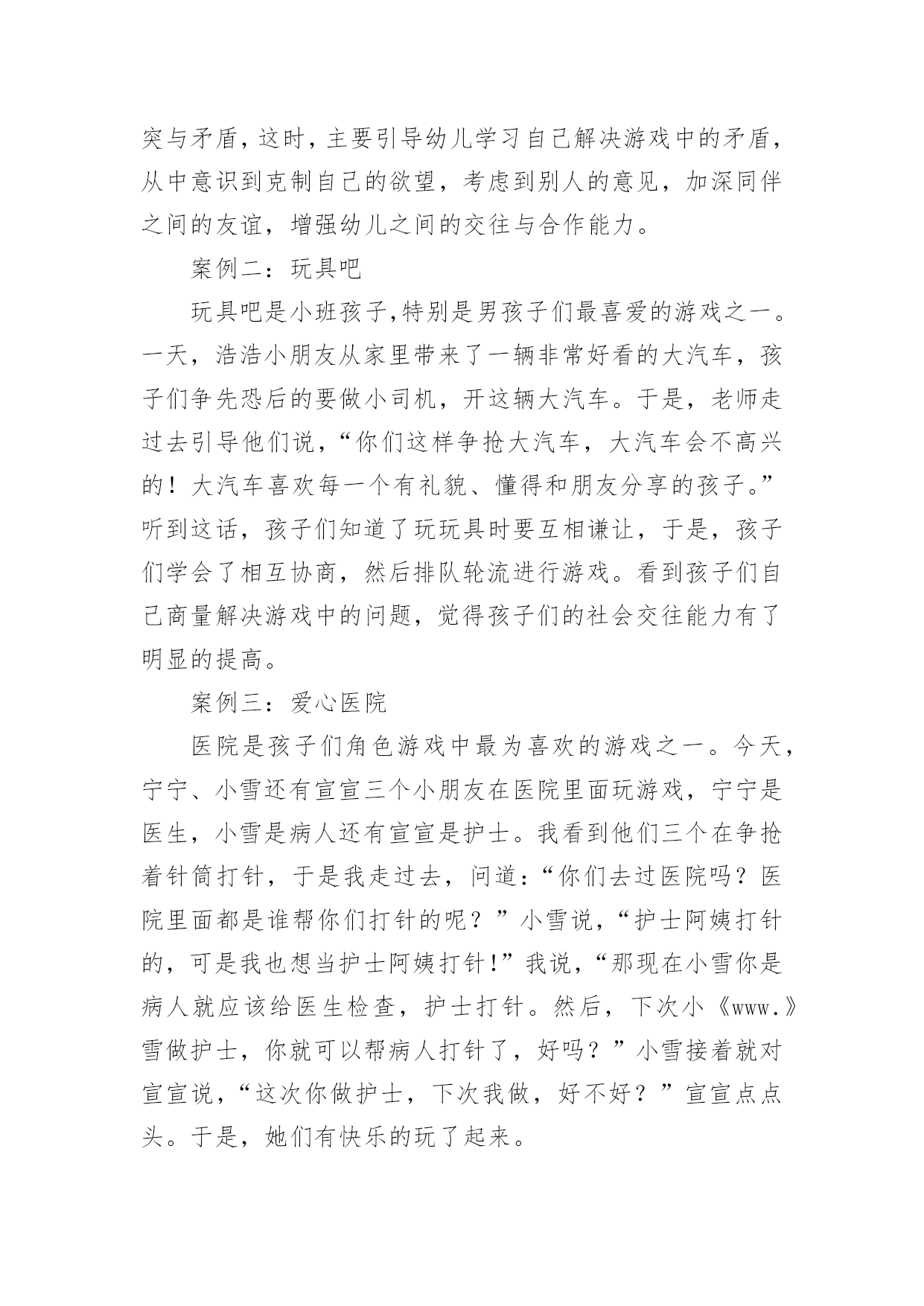 突与矛盾，这时，主要引导幼儿学习自己解决游戏中的矛盾，从中意识到克制自己的欲望，考虑到别人的意见，加深同伴之间的友谊，增强幼儿之间的交往与合作能力。

案例二：玩具吧

玩具吧是小班孩子,特别是男孩子们最喜爱的游戏之一。一天，浩浩小朋友从家里带来了一辆非常好看的大汽车，孩子们争先恐后的要做小司机，开这辆大汽车。于是，老师走过去引导他们说，“你们这样争抢大汽车，大汽车会不高兴的！大汽车喜欢每一个有礼貌、懂得和朋友分享的孩子。”听到这话，孩子们知道了玩玩具时要互相谦让，于是，孩子们学会了相互协商，然后排队轮流进行游戏。看到孩子们自己商量解决游戏中的问题，觉得孩子们的社会交往能力有了明显的提高。

案例三：爱心医院

医院是孩子们角色游戏中最为喜欢的游戏之一。今天，宁宁、小雪还有宣宣三个小朋友在医院里面玩游戏，宁宁是医生，小雪是病人还有宣宣是护士。我看到他们三个在争抢着针筒打针，于是我走过去，问道：“你们去过医院吗？医院里面都是谁帮你们打针的呢？”小雪说，“护士阿姨打针的，可是我也想当护士阿姨打针!”我说，“那现在小雪你是病人就应该给医生检查，护士打针。然后，下次小《www.》雪做护士，你就可以帮病人打针了，好吗？”小雪接着就对宣宣说，“这次你做护士，下次我做，好不好？”宣宣点点头。于是，她们有快乐的玩了起来。